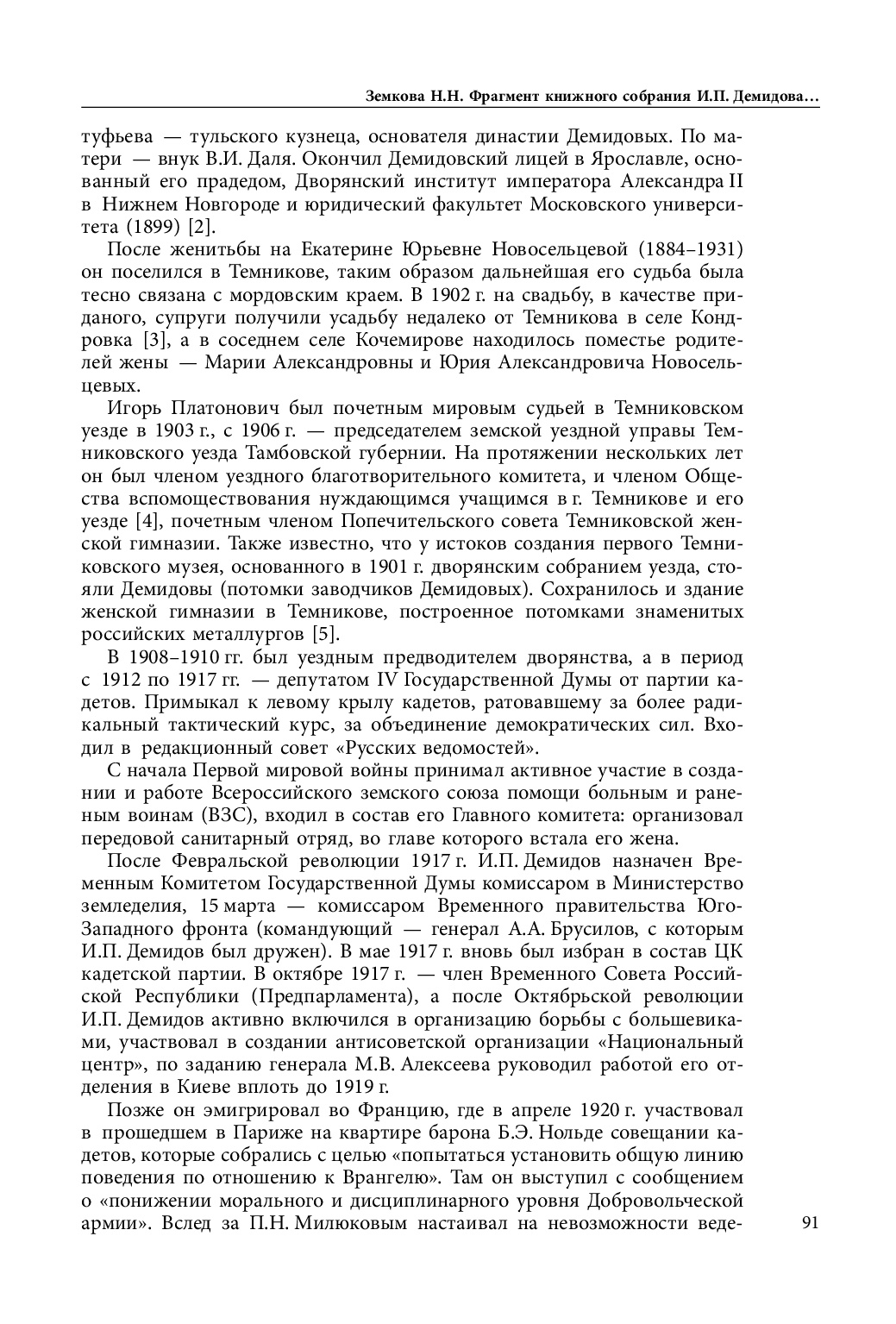 Земкова Н.Н. Фрагмент книжного собрания И.П. Демидова…

туфьева — тульского кузнеца, основателя династии Демидовых. По матери — внук В.И. Даля. Окончил Демидовский лицей в Ярославле, основанный его прадедом, Дворянский институт императора Александра II в Нижнем Новгороде и юридический факультет Московского университета (1899) [2].

После женитьбы на Екатерине Юрьевне Новосельцевой (1884–1931) он поселился в Темникове, таким образом дальнейшая его судьба была тесно связана с мордовским краем. В 1902 г. на свадьбу, в качестве приданого, супруги получили усадьбу недалеко от Темникова в селе Кондровка [3], а в соседнем селе Кочемирове находилось поместье родителей жены — Марии Александровны и Юрия Александровича Новосельцевых.

Игорь Платонович был почетным мировым судьей в Темниковском уезде в 1903 г., с 1906 г. — председателем земской уездной управы Темниковского уезда Тамбовской губернии. На протяжении нескольких лет он был членом уездного благотворительного комитета, и членом Общества вспомоществования нуждающимся учащимся в г. Темникове и его уезде [4], почетным членом Попечительского совета Темниковской женской гимназии. Также известно, что у истоков создания первого Темниковского музея, основанного в 1901 г. дворянским собранием уезда, стояли Демидовы (потомки заводчиков Демидовых). Сохранилось и здание женской гимназии в Темникове, построенное потомками знаменитых российских металлургов [5].

В 1908–1910 гг. был уездным предводителем дворянства, а в период с 1912 по 1917 гг. — депутатом IV Государственной Думы от партии кадетов. Примыкал к левому крылу кадетов, ратовавшему за более радикальный тактический курс, за объединение демократических сил. Входил в редакционный совет «Русских ведомостей».

С начала Первой мировой войны принимал активное участие в создании и работе Всероссийского земского союза помощи больным и раненым воинам (ВЗС), входил в состав его Главного комитета: организовал передовой санитарный отряд, во главе которого встала его жена.

После Февральской революции 1917 г. И.П. Демидов назначен Временным Комитетом Государственной Думы комиссаром в Министерство земледелия, 15 марта — комиссаром Временного правительства Юго-Западного фронта (командующий — генерал А.А. Брусилов, с которым И.П. Демидов был дружен). В мае 1917 г. вновь был избран в состав ЦК кадетской партии. В октябре 1917 г. — член Временного Совета Российской Республики (Предпарламента), а после Октябрьской революции И.П. Демидов активно включился в организацию борьбы с большевиками, участвовал в создании антисоветской организации «Национальный центр», по заданию генерала М.В. Алексеева руководил работой его отделения в Киеве вплоть до 1919 г.

Позже он эмигрировал во Францию, где в апреле 1920 г. участвовал в прошедшем в Париже на квартире барона Б.Э. Нольде совещании кадетов, которые собрались с целью «попытаться установить общую линию поведения по отношению к Врангелю». Там он выступил с сообщением о «понижении морального и дисциплинарного уровня Добровольческой армии». Вслед за П.Н. Милюковым настаивал на невозможности веде-

91